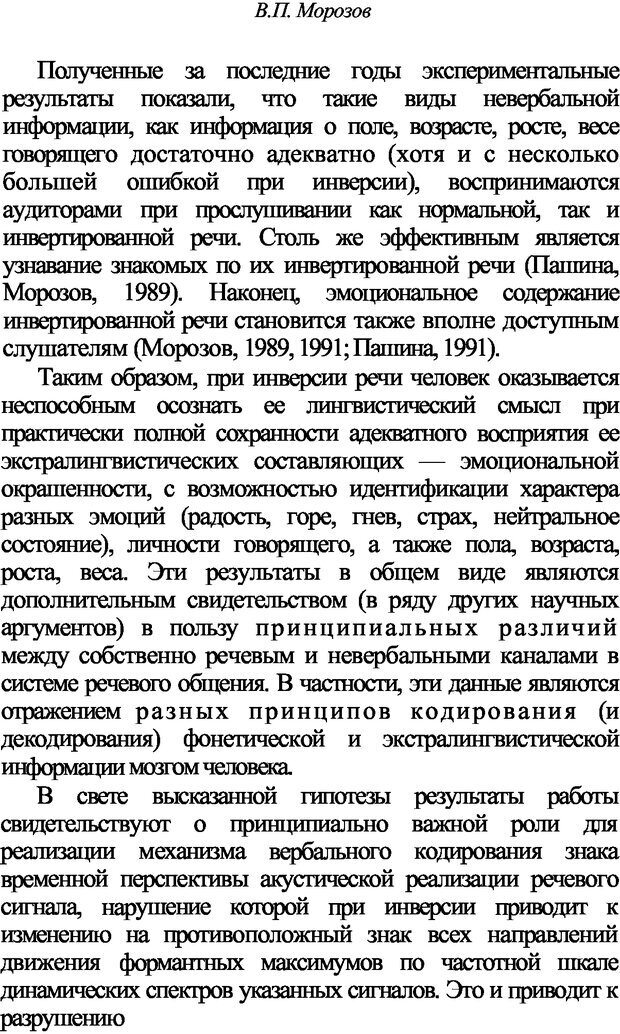 В.П. Морозов

Полученные за последние годы экспериментальные результаты показали, что такие виды невербальной информации, как информация о поле, возрасте, росте, весе говорящего достаточно адекватно (хотя и с несколько большей ошибкой при инверсии), воспринимаются аудиторами при прослушивании как нормальной, так и инвертированной речи. Столь же эффективным является узнавание знакомых по их инвертированной речи (Пашина, Морозов, 1989). Наконец, эмоциональное содержание инвертированной речи становится также вполне доступным слушателям (Морозов, 1989, 1991; Пашина, 1991).

Таким образом, при инверсии речи человек оказывается неспособным осознать ее лингвистический смысл при практически полной сохранности адекватного восприятия ее экстралингвистических составляющих — эмоциональной окрашенности, с возможностью идентификации характера разных эмоций (радость, горе, гнев, страх, нейтральное состояние), личности говорящего, а также пола, возраста, роста, веса. Эти результаты в общем виде являются дополнительным свидетельством (в ряду других научных аргументов) в пользу принципиальных различий между собственно речевым и невербальными каналами в системе речевого общения. В частности, эти данные являются отражением разных принципов кодирования (и декодирования) фонетической и экстралингвистической информации мозгом человека.

В свете высказанной гипотезы результаты работы свидетельствуют о принципиально важной роли для реализации механизма вербального кодирования знака временной перспективы акустической реализации речевого сигнала, нарушение которой при инверсии приводит к изменению на противоположный знак всех направлений движения формантных максимумов по частотной шкале динамических спектров указанных сигналов. Это и приводит к разрушению